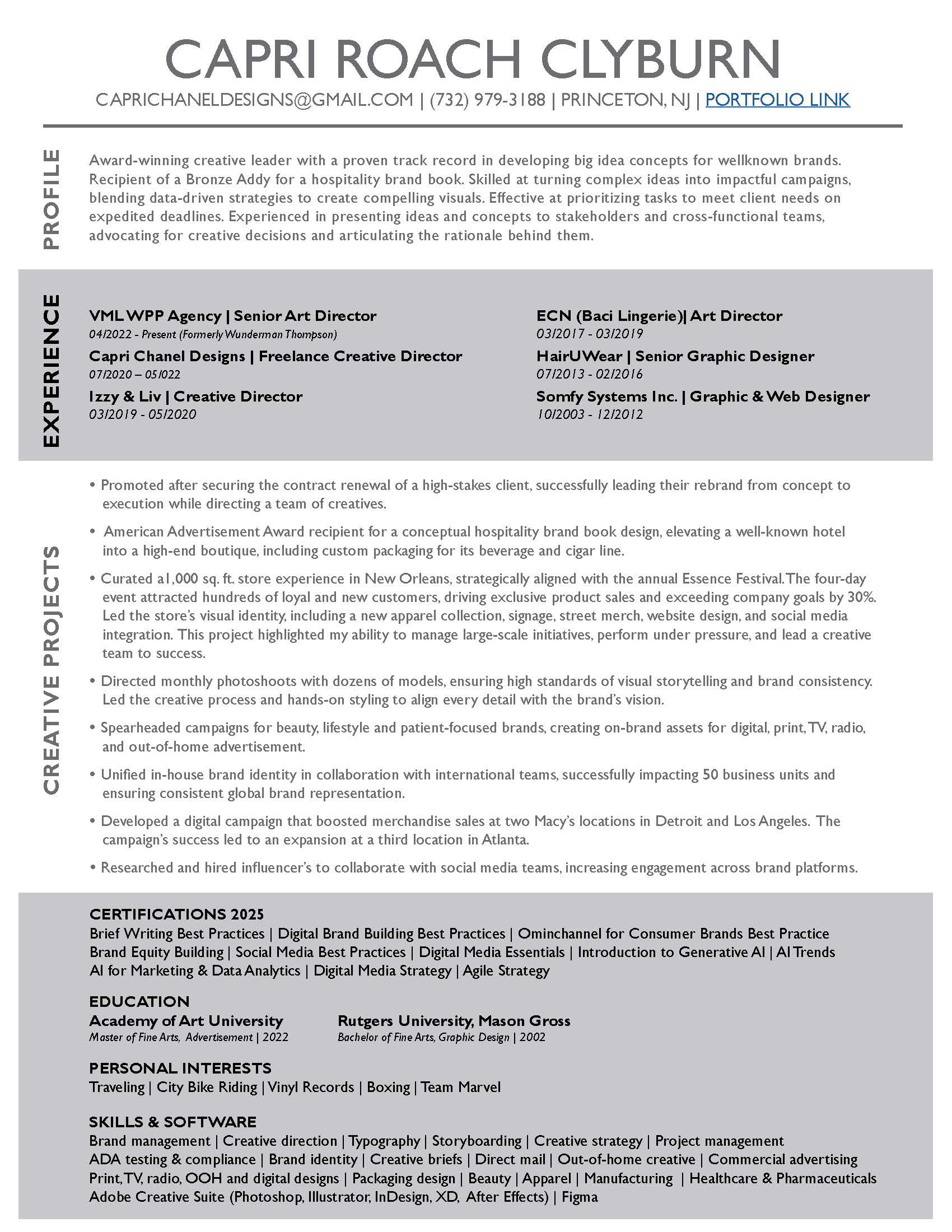 CAPRI ROACH CLYBURN
CAPRICHANELDESIGNS@GMAIL.COM | (732) 979-3188 | PRINCETON, NJ | PORTFOLIO LINK

PROFILE

Award-winning creative leader with a proven track record in developing big idea concepts for wellknown brands. Recipient of a Bronze Addy for a hospitality brand book. Skilled at turning complex ideas into impactful campaigns, blending data-driven strategies to create compelling visuals. Effective at prioritizing tasks to meet client needs on expedited deadlines. Experienced in presenting ideas and concepts to stakeholders and cross-functional teams, advocating for creative decisions and articulating the rationale behind them.

EXPERIENCE

VML WPP Agency | Senior Art Director
04/2022 - Present (Formerly Wunderman Thompson)
Capri Chanel Designs | Freelance Creative Director
07/2020 – 05/022
Izzy & Liv | Creative Director
03/2019 - 05/2020

ECN (Baci Lingerie)| Art Director
03/2017 - 03/2019
HairUWear | Senior Graphic Designer
07/2013 - 02/2016
Somfy Systems Inc. | Graphic & Web Designer
10/2003 - 12/2012

CREATIVE PROJECTS

• Promoted after securing the contract renewal of a high-stakes client, successfully leading their rebrand from concept to execution while directing a team of creatives.

• American Advertisement Award recipient for a conceptual hospitality brand book design, elevating a well-known hotel into a high-end boutique, including custom packaging for its beverage and cigar line.

• Curated a1,000 sq. ft. store experience in New Orleans, strategically aligned with the annual Essence Festival. The four-day event attracted hundreds of loyal and new customers, driving exclusive product sales and exceeding company goals by 30%. Led the store's visual identity, including a new apparel collection, signage, street merch, website design, and social media integration. This project highlighted my ability to manage large-scale initiatives, perform under pressure, and lead a creative team to success.

• Directed monthly photoshoots with dozens of models, ensuring high standards of visual storytelling and brand consistency. Led the creative process and hands-on styling to align every detail with the brand's vision.

• Spearheaded campaigns for beauty, lifestyle and patient-focused brands, creating on-brand assets for digital, print, TV, radio, and out-of-home advertisement.

• Unified in-house brand identity in collaboration with international teams, successfully impacting 50 business units and ensuring consistent global brand representation.

• Developed a digital campaign that boosted merchandise sales at two Macy's locations in Detroit and Los Angeles. The campaign's success led to an expansion at a third location in Atlanta.

• Researched and hired influencer's to collaborate with social media teams, increasing engagement across brand platforms.

CERTIFICATIONS 2025
Brief Writing Best Practices | Digital Brand Building Best Practices | Ominchannel for Consumer Brands Best Practice
Brand Equity Building | Social Media Best Practices | Digital Media Essentials | Introduction to Generative AI | AI Trends
AI for Marketing & Data Analytics | Digital Media Strategy | Agile Strategy

EDUCATION
Academy of Art University
Master of Fine Arts, Advertisement | 2022
Rutgers University, Mason Gross
Bachelor of Fine Arts, Graphic Design | 2002

PERSONAL INTERESTS
Traveling | City Bike Riding | Vinyl Records | Boxing | Team Marvel

SKILLS & SOFTWARE
Brand management | Creative direction | Typography | Storyboarding | Creative strategy | Project management
ADA testing & compliance | Brand identity | Creative briefs | Direct mail | Out-of-home creative | Commercial advertising
Print, TV, radio, OOH and digital designs | Packaging design | Beauty | Apparel | Manufacturing | Healthcare & Pharmaceuticals
Adobe Creative Suite (Photoshop, Illustrator, InDesign, XD, After Effects) | Figma